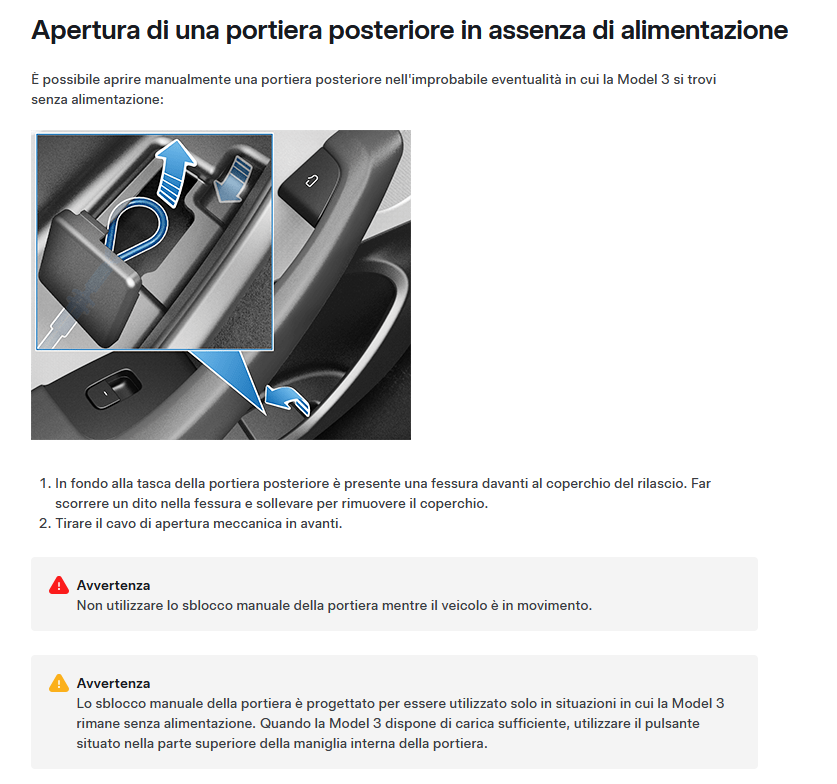 Apertura di una portiera posteriore in assenza di alimentazione

È possibile aprire manualmente una portiera posteriore nell'improbabile eventualità in cui la Model 3 si trovi senza alimentazione:

1. In fondo alla tasca della portiera posteriore è presente una fessura davanti al coperchio del rilascio. Far scorrere un dito nella fessura e sollevare per rimuovere il coperchio.
2. Tirare il cavo di apertura meccanica in avanti.

Avvertenza
Non utilizzare lo sblocco manuale della portiera mentre il veicolo è in movimento.

Avvertenza
Lo sblocco manuale della portiera è progettato per essere utilizzato solo in situazioni in cui la Model 3 rimane senza alimentazione. Quando la Model 3 dispone di carica sufficiente, utilizzare il pulsante situato nella parte superiore della maniglia interna della portiera.